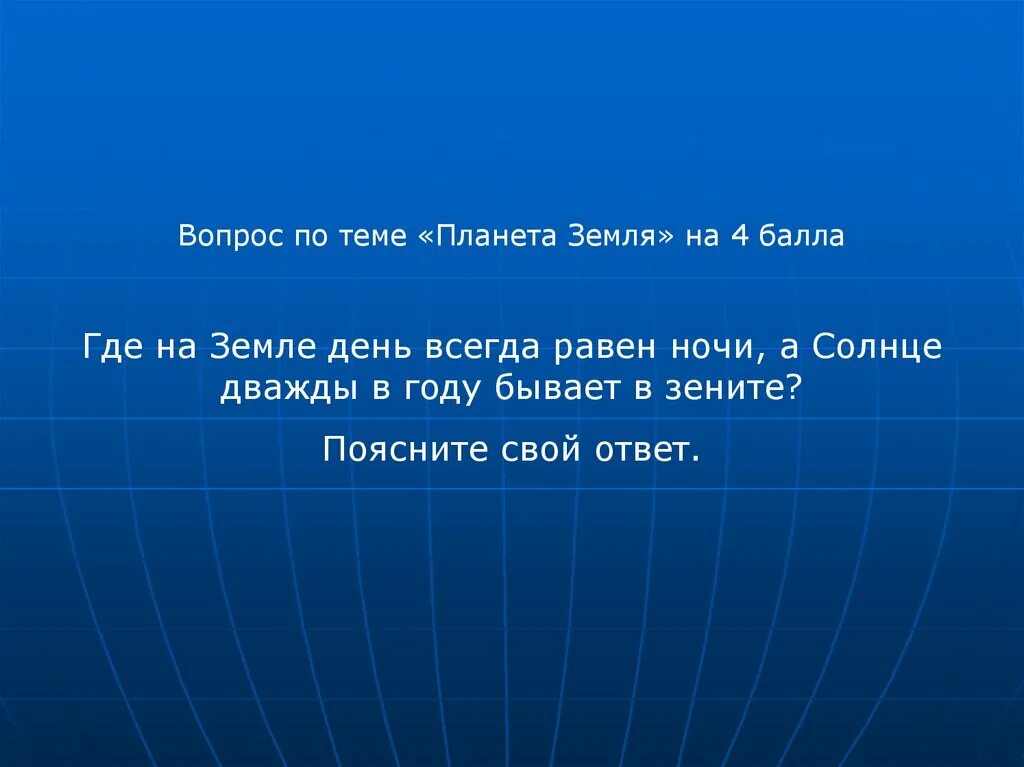 Вопрос по теме «Планета Земля» на 4 балла

Где на Земле день всегда равен ночи, а Солнце дважды в году бывает в зените?

Поясните свой ответ.